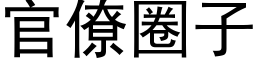 官僚圈子